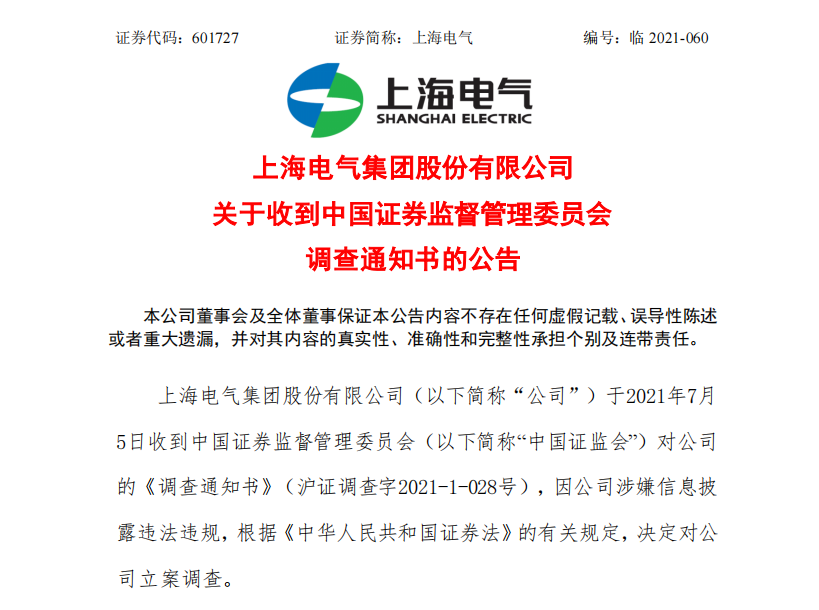 证券代码：601727　　　　证券简称：上海电气　　　　编号：临 2021-060

上海电气
SHANGHAI ELECTRIC

上海电气集团股份有限公司
关于收到中国证券监督管理委员会
调查通知书的公告

本公司董事会及全体董事保证本公告内容不存在任何虚假记载、误导性陈述或者重大遗漏，并对其内容的真实性、准确性和完整性承担个别及连带责任。

上海电气集团股份有限公司（以下简称“公司”）于2021年7月5日收到中国证券监督管理委员会（以下简称“中国证监会”）对公司的《调查通知书》（沪证调查字2021-1-028号），因公司涉嫌信息披露违法违规，根据《中华人民共和国证券法》的有关规定，决定对公司立案调查。